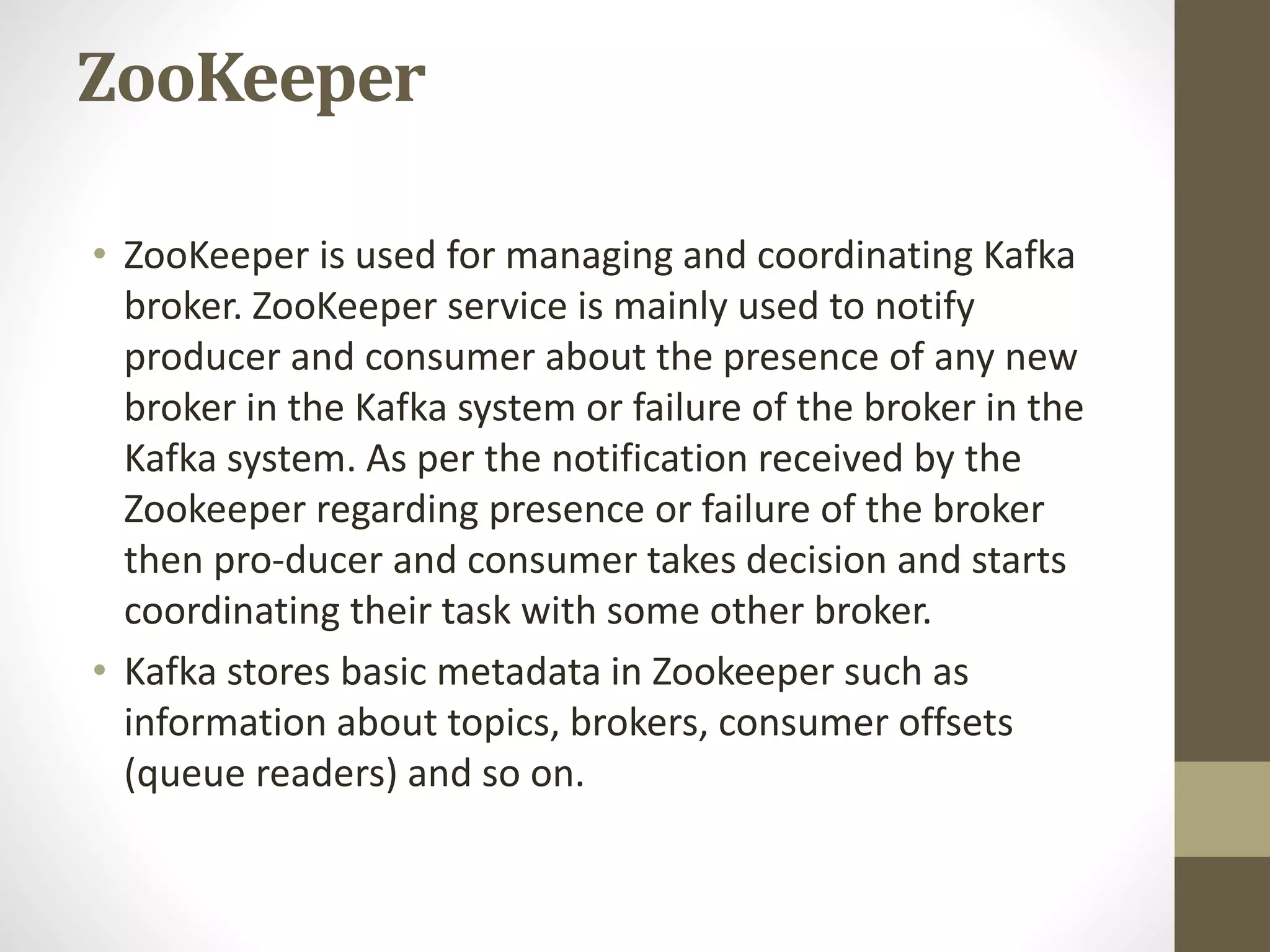 ZooKeeper

• ZooKeeper is used for managing and coordinating Kafka broker. ZooKeeper service is mainly used to notify producer and consumer about the presence of any new broker in the Kafka system or failure of the broker in the Kafka system. As per the notification received by the Zookeeper regarding presence or failure of the broker then pro-ducer and consumer takes decision and starts coordinating their task with some other broker.
• Kafka stores basic metadata in Zookeeper such as information about topics, brokers, consumer offsets (queue readers) and so on.